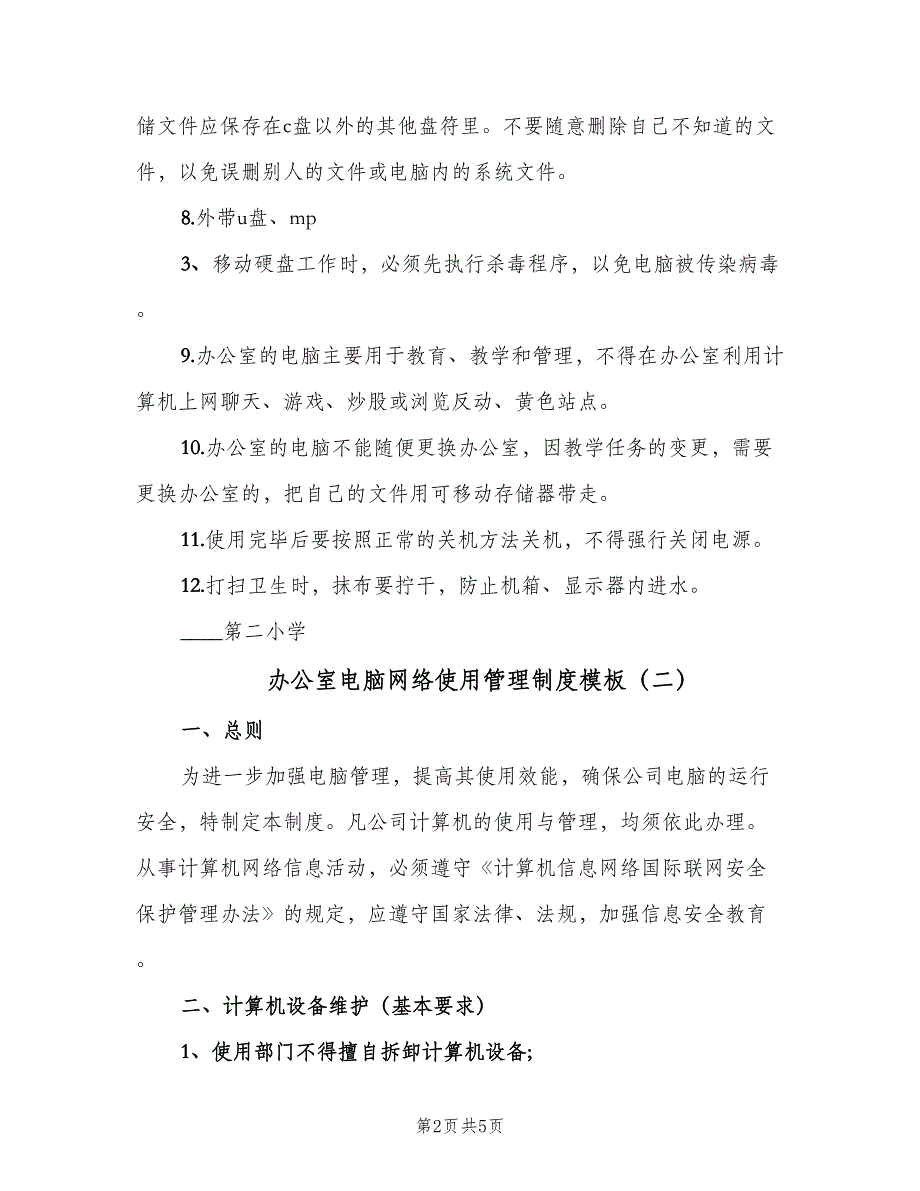 储文件应保存在c盘以外的其他盘符里。不要随意删除自己不知道的文件，以免误删别人的文件或电脑内的系统文件。

8.外带u盘、mp

3、移动硬盘工作时，必须先执行杀毒程序，以免电脑被传染病毒。

9.办公室的电脑主要用于教育、教学和管理，不得在办公室利用计算机上网聊天、游戏、炒股或浏览反动、黄色站点。

10.办公室的电脑不能随便更换办公室，因教学任务的变更，需要更换办公室的，把自己的文件用可移动存储器带走。

11.使用完毕后要按照正常的关机方法关机，不得强行关闭电源。

12.打扫卫生时，抹布要拧干，防止机箱、显示器内进水。

____第二小学

办公室电脑网络使用管理制度模板（二）

一、总则

为进一步加强电脑管理，提高其使用效能，确保公司电脑的运行安全，特制定本制度。凡公司计算机的使用与管理，均须依此办理。从事计算机网络信息活动，必须遵守《计算机信息网络国际联网安全保护管理办法》的规定，应遵守国家法律、法规，加强信息安全教育。

二、计算机设备维护（基本要求）

1、使用部门不得擅自拆卸计算机设备;

第2页 共5页